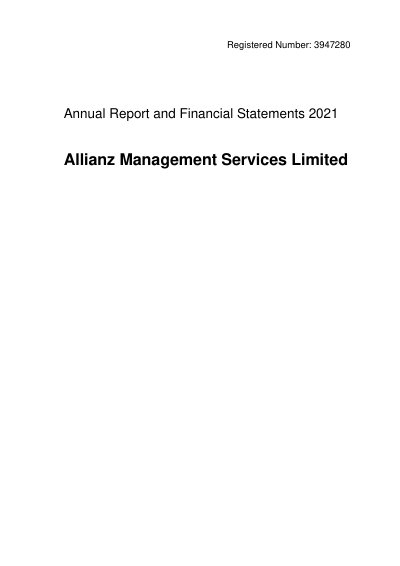 Registered Number: 3947280

Annual Report and Financial Statements 2021

Allianz Management Services Limited